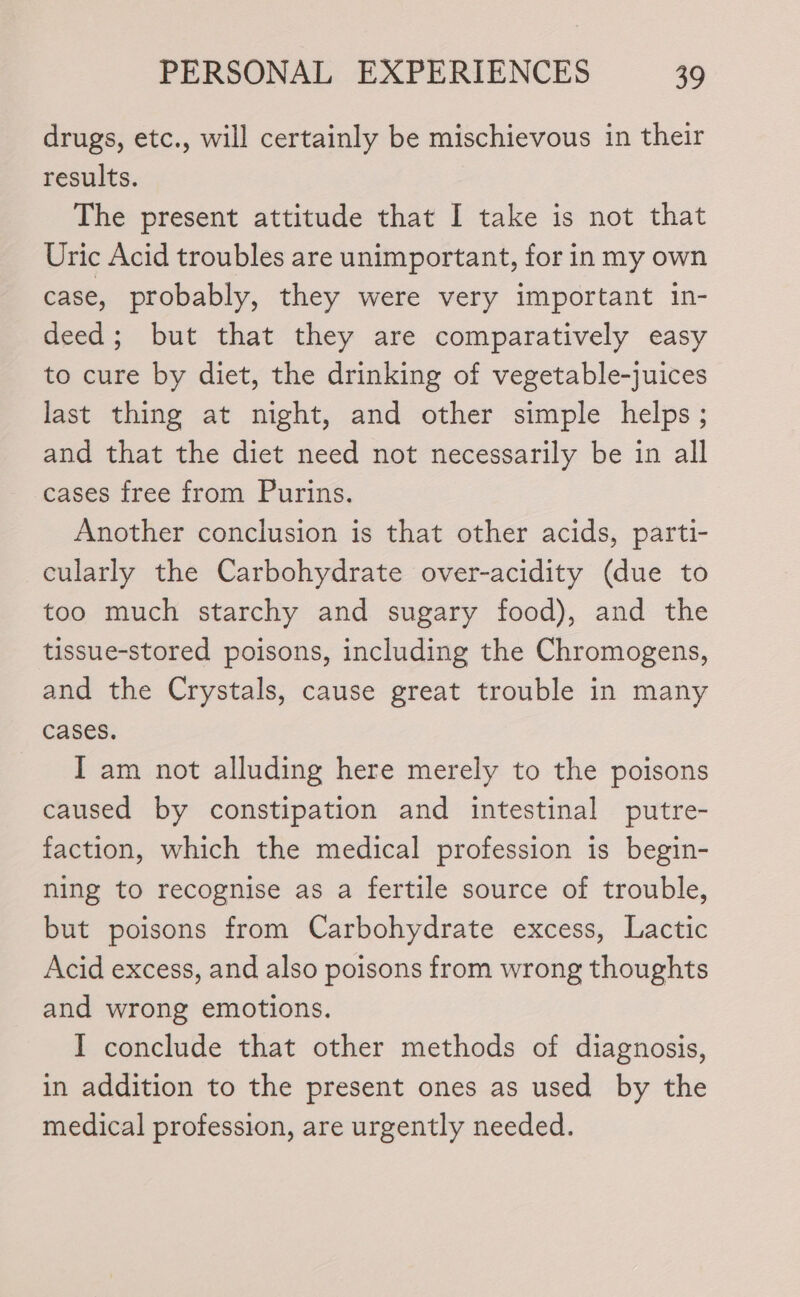 PERSONAL EXPERIENCES 39

drugs, etc., will certainly be mischievous in their results.

The present attitude that I take is not that Uric Acid troubles are unimportant, for in my own case, probably, they were very important indeed; but that they are comparatively easy to cure by diet, the drinking of vegetable-juices last thing at night, and other simple helps; and that the diet need not necessarily be in all cases free from Purins.

Another conclusion is that other acids, particularly the Carbohydrate over-acidity (due to too much starchy and sugary food), and the tissue-stored poisons, including the Chromogens, and the Crystals, cause great trouble in many cases.

I am not alluding here merely to the poisons caused by constipation and intestinal putrefaction, which the medical profession is beginning to recognise as a fertile source of trouble, but poisons from Carbohydrate excess, Lactic Acid excess, and also poisons from wrong thoughts and wrong emotions.

I conclude that other methods of diagnosis, in addition to the present ones as used by the medical profession, are urgently needed.